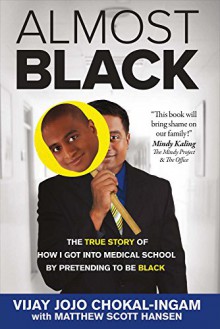 ALMOST
BLACK

"This book will bring shame on our family!"
Mindy Kaling
The Mindy Project & The Office

THE TRUE STORY OF HOW I GOT INTO MEDICAL SCHOOL BY PRETENDING TO BE BLACK

VIJAY JOJO CHOKAL-INGAM
with MATTHEW SCOTT HANSEN